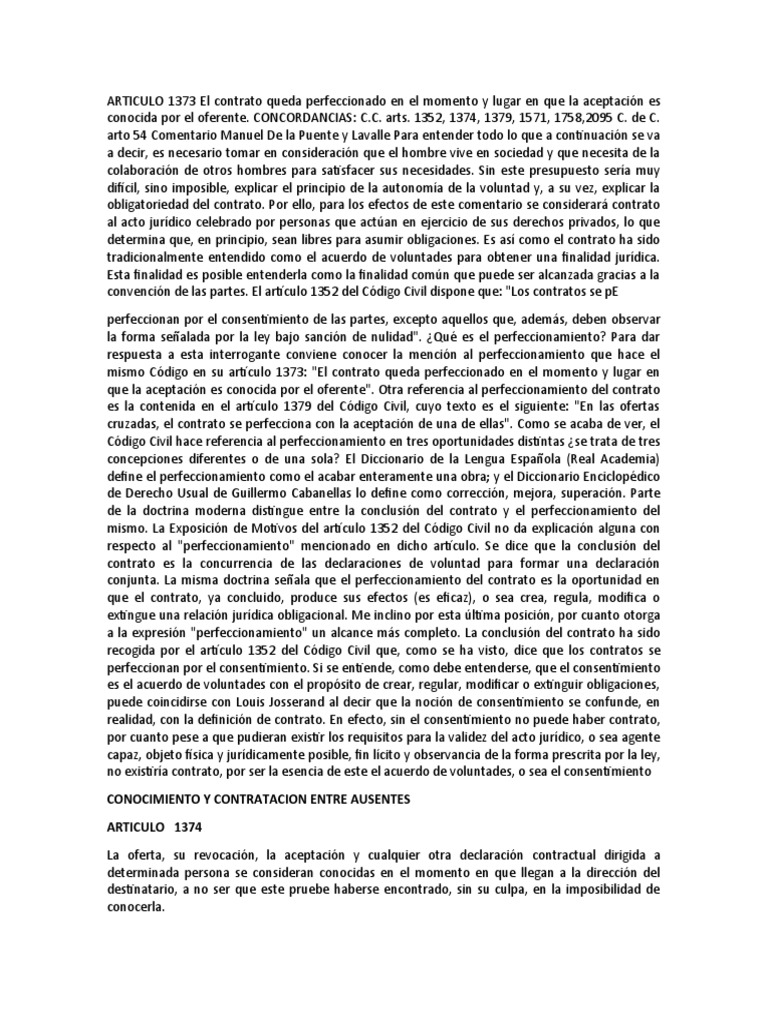 ARTICULO 1373 El contrato queda perfeccionado en el momento y lugar en que la aceptación es conocida por el oferente. CONCORDANCIAS: C.C. arts. 1352, 1374, 1379, 1571, 1758,2095 C. de C. arto 54 Comentario Manuel De la Puente y Lavalle Para entender todo lo que a continuación se va a decir, es necesario tomar en consideración que el hombre vive en sociedad y que necesita de la colaboración de otros hombres para satisfacer sus necesidades. Sin este presupuesto sería muy difícil, sino imposible, explicar el principio de la autonomía de la voluntad y, a su vez, explicar la obligatoriedad del contrato. Por ello, para los efectos de este comentario se considerará contrato al acto jurídico celebrado por personas que actúan en ejercicio de sus derechos privados, lo que determina que, en principio, sean libres para asumir obligaciones. Es así como el contrato ha sido tradicionalmente entendido como el acuerdo de voluntades para obtener una finalidad jurídica. Esta finalidad es posible entenderla como la finalidad común que puede ser alcanzada gracias a la convención de las partes. El artículo 1352 del Código Civil dispone que: "Los contratos se pE

perfeccionan por el consentimiento de las partes, excepto aquellos que, además, deben observar la forma señalada por la ley bajo sanción de nulidad". ¿Qué es el perfeccionamiento? Para dar respuesta a esta interrogante conviene conocer la mención al perfeccionamiento que hace el mismo Código en su artículo 1373: "El contrato queda perfeccionado en el momento y lugar en que la aceptación es conocida por el oferente". Otra referencia al perfeccionamiento del contrato es la contenida en el artículo 1379 del Código Civil, cuyo texto es el siguiente: "En las ofertas cruzadas, el contrato se perfecciona con la aceptación de una de ellas". Como se acaba de ver, el Código Civil hace referencia al perfeccionamiento en tres oportunidades distintas ¿se trata de tres concepciones diferentes o de una sola? El Diccionario de la Lengua Española (Real Academia) define el perfeccionamiento como el acabar enteramente una obra; y el Diccionario Enciclopédico de Derecho Usual de Guillermo Cabanellas lo define como corrección, mejora, superación. Parte de la doctrina moderna distingue entre la conclusión del contrato y el perfeccionamiento del mismo. La Exposición de Motivos del artículo 1352 del Código Civil no da explicación alguna con respecto al "perfeccionamiento" mencionado en dicho artículo. Se dice que la conclusión del contrato es la concurrencia de las declaraciones de voluntad para formar una declaración conjunta. La misma doctrina señala que el perfeccionamiento del contrato es la oportunidad en que el contrato, ya concluido, produce sus efectos (es eficaz), o sea crea, regula, modifica o extingue una relación jurídica obligacional. Me inclino por esta última posición, por cuanto otorga a la expresión "perfeccionamiento" un alcance más completo. La conclusión del contrato ha sido recogida por el artículo 1352 del Código Civil que, como se ha visto, dice que los contratos se perfeccionan por el consentimiento. Si se entiende, como debe entenderse, que el consentimiento es el acuerdo de voluntades con el propósito de crear, regular, modificar o extinguir obligaciones, puede coincidirse con Louis Josserand al decir que la noción de consentimiento se confunde, en realidad, con la definición de contrato. En efecto, sin el consentimiento no puede haber contrato, por cuanto pese a que pudieran existir los requisitos para la validez del acto jurídico, o sea agente capaz, objeto física y jurídicamente posible, fin lícito y observancia de la forma prescrita por la ley, no existiría contrato, por ser la esencia de este el acuerdo de voluntades, o sea el consentimiento

CONOCIMIENTO Y CONTRATACION ENTRE AUSENTES

ARTICULO 1374

La oferta, su revocación, la aceptación y cualquier otra declaración contractual dirigida a determinada persona se consideran conocidas en el momento en que llegan a la dirección del destinatario, a no ser que este pruebe haberse encontrado, sin su culpa, en la imposibilidad de conocerla.